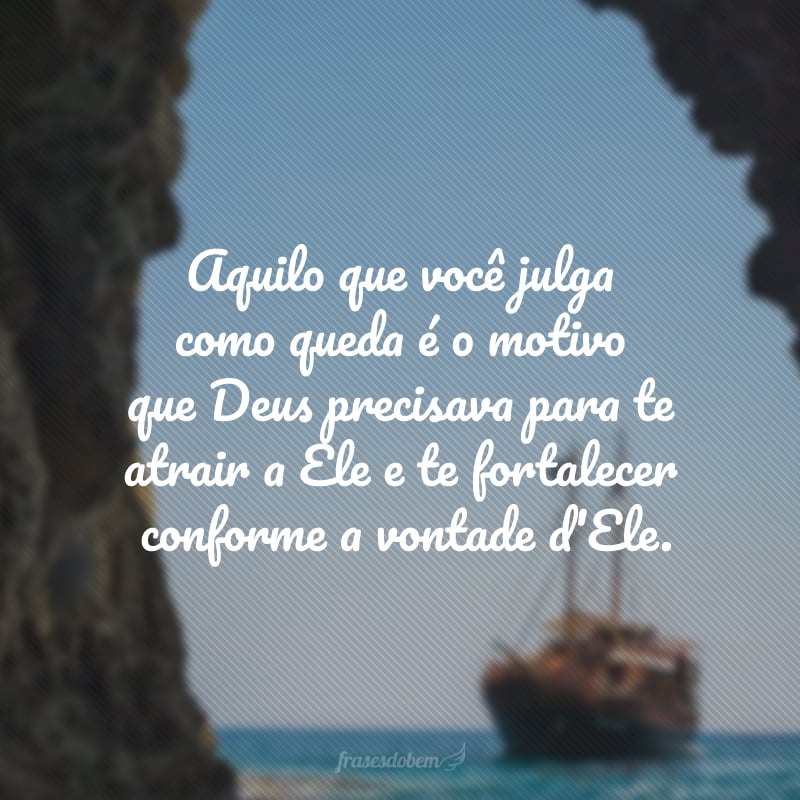 Aquilo que você julga como queda é o motivo que Deus precisava para te atrair a Ele e te fortalecer conforme a vontade d'Ele.

frasesdobem